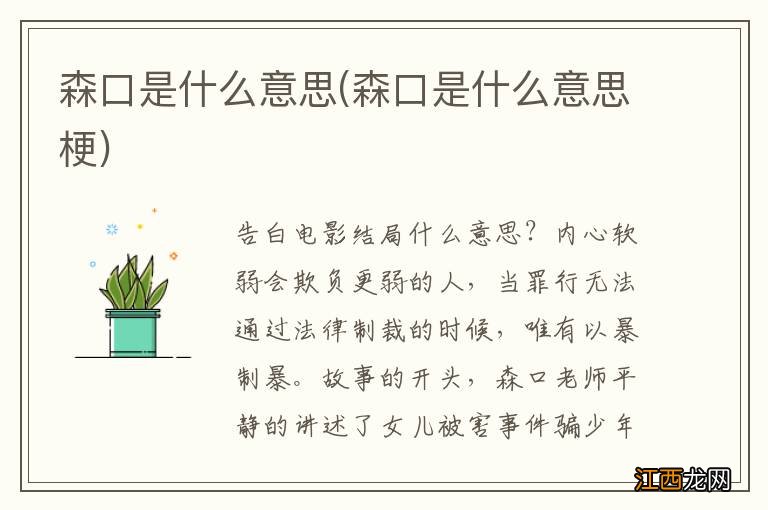 森口是什么意思(森口是什么意思梗)

告白电影结局什么意思？内心软弱会欺负更弱的人，当罪行无法通过法律制裁的时候，唯有以暴制暴。故事的开头，森口老师平静的讲述了女儿被害事件骗少年

江西龙网